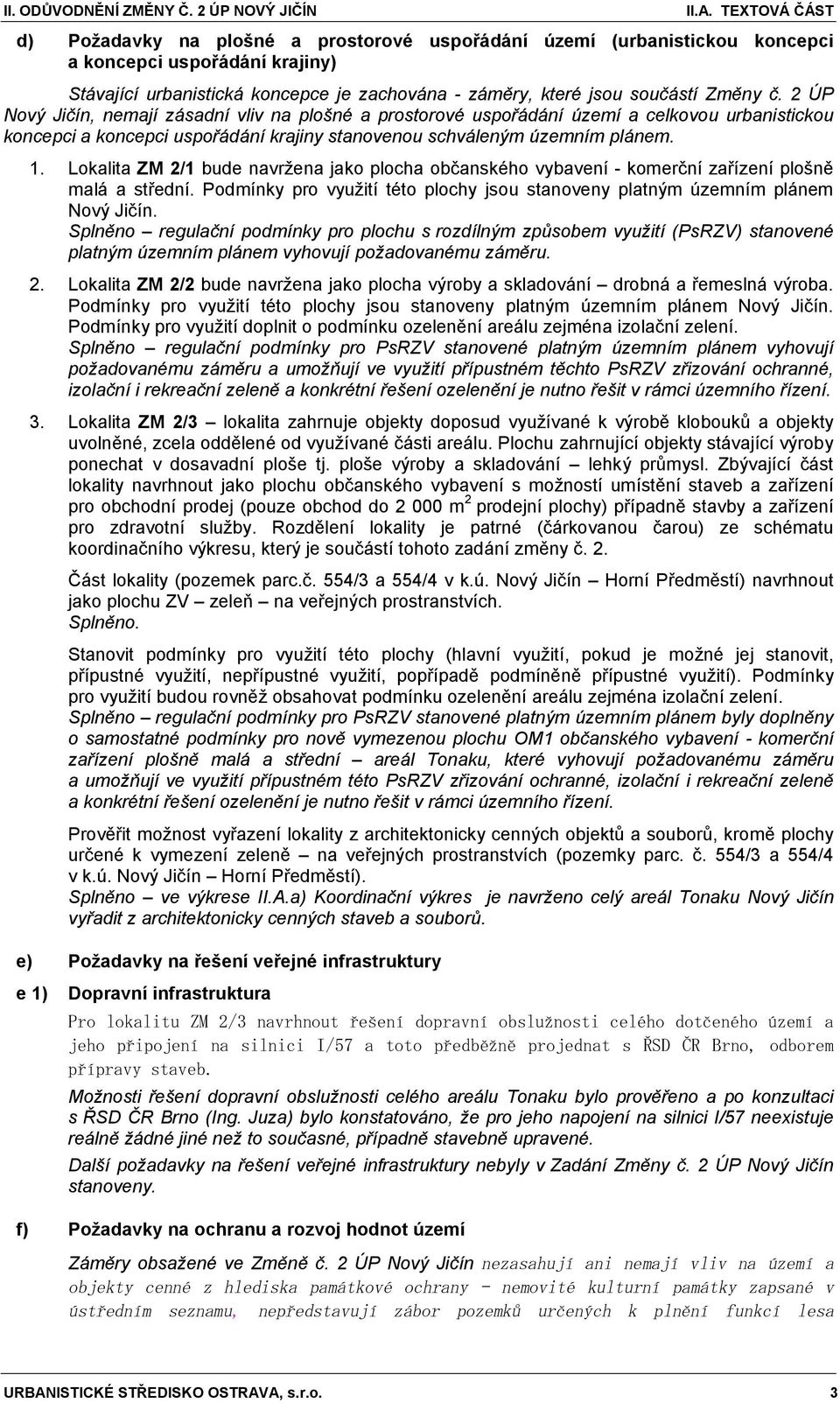 II. ODŮVODNĚNÍ ZMĚNY Č. 2 ÚP NOVÝ JIČÍN II.A. TEXTOVÁ ČÁST

d) Požadavky na plošné a prostorové uspořádání území (urbanistickou koncepci a koncepci uspořádání krajiny)

Stávající urbanistická koncepce je zachována - záměry, které jsou součástí Změny č. 2 ÚP Nový Jičín, nemají zásadní vliv na plošné a prostorové uspořádání území a celkovou urbanistickou koncepci a koncepci uspořádání krajiny stanovenou schváleným územním plánem.

1. Lokalita ZM 2/1 bude navržena jako plocha občanského vybavení - komerční zařízení plošně malá a střední. Podmínky pro využití této plochy jsou stanoveny platným územním plánem Nový Jičín.
Splněno – regulační podmínky pro plochu s rozdílným způsobem využití (PsRZV) stanovené platným územním plánem vyhovují požadovanému záměru.

2. Lokalita ZM 2/2 bude navržena jako plocha výroby a skladování – drobná a řemeslná výroba. Podmínky pro využití této plochy jsou stanoveny platným územním plánem Nový Jičín. Podmínky pro využití doplnit o podmínku ozelenění areálu zejména izolační zelení.
Splněno – regulační podmínky pro PsRZV stanovené platným územním plánem vyhovují požadovanému záměru a umožňují ve využití přípustném těchto PsRZV zřizování ochranné, izolační i rekreační zeleně a konkrétní řešení ozelenění je nutno řešit v rámci územního řízení.

3. Lokalita ZM 2/3 – lokalita zahrnuje objekty doposud využívané k výrobě klobouků a objekty uvolněné, zcela oddělené od využívané části areálu. Plochu zahrnující objekty stávající výroby ponechat v dosavadní ploše tj. ploše výroby a skladování – lehký průmysl. Zbývající část lokality navrhnout jako plochu občanského vybavení s možností umístění staveb a zařízení pro obchodní prodej (pouze obchod do 2 000 m$^2$ prodejní plochy) případně stavby a zařízení pro zdravotní služby. Rozdělení lokality je patrné (čárkovanou čarou) ze schématu koordinačního výkresu, který je součástí tohoto zadání změny č. 2.

Část lokality (pozemek parc.č. 554/3 a 554/4 v k.ú. Nový Jičín – Horní Předměstí) navrhnout jako plochu ZV – zeleň – na veřejných prostranstvích.
Splněno.

Stanovit podmínky pro využití této plochy (hlavní využití, pokud je možné jej stanovit, přípustné využití, nepřípustné využití, popřípadě podmíněně přípustné využití). Podmínky pro využití budou rovněž obsahovat podmínku ozelenění areálu zejména izolační zelení.
Splněno – regulační podmínky pro PsRZV stanovené platným územním plánem byly doplněny o samostatné podmínky pro nově vymezenou plochu OM1 občanského vybavení - komerční zařízení plošně malá a střední – areál Tonaku, které vyhovují požadovanému záměru a umožňují ve využití přípustném této PsRZV zřizování ochranné, izolační i rekreační zeleně a konkrétní řešení ozelenění je nutno řešit v rámci územního řízení.

Prověřit možnost vyřazení lokality z architektonicky cenných objektů a souborů, kromě plochy určené k vymezení zeleně – na veřejných prostranstvích (pozemky parc. č. 554/3 a 554/4 v k.ú. Nový Jičín – Horní Předměstí).
Splněno – ve výkrese II.A.a) Koordinační výkres je navrženo celý areál Tonaku Nový Jičín vyřadit z architektonicky cenných staveb a souborů.

e) Požadavky na řešení veřejné infrastruktury

e 1) Dopravní infrastruktura

Pro lokalitu ZM 2/3 navrhnout řešení dopravní obslužnosti celého dotčeného území a jeho připojení na silnici I/57 a toto předběžně projednat s ŘSD ČR Brno, odborem přípravy staveb.

Možnosti řešení dopravní obslužnosti celého areálu Tonaku bylo prověřeno a po konzultaci s ŘSD ČR Brno (Ing. Juza) bylo konstatováno, že pro jeho napojení na silnici I/57 neexistuje reálně žádné jiné než to současné, případně stavebně upravené.

Další požadavky na řešení veřejné infrastruktury nebyly v Zadání Změny č. 2 ÚP Nový Jičín stanoveny.

f) Požadavky na ochranu a rozvoj hodnot území

Záměry obsažené ve Změně č. 2 ÚP Nový Jičín nezasahují ani nemají vliv na území a objekty cenné z hlediska památkové ochrany - nemovité kulturní památky zapsané v ústředním seznamu, nepředstavují zábor pozemků určených k plnění funkcí lesa

URBANISTICKÉ STŘEDISKO OSTRAVA, s.r.o. 3